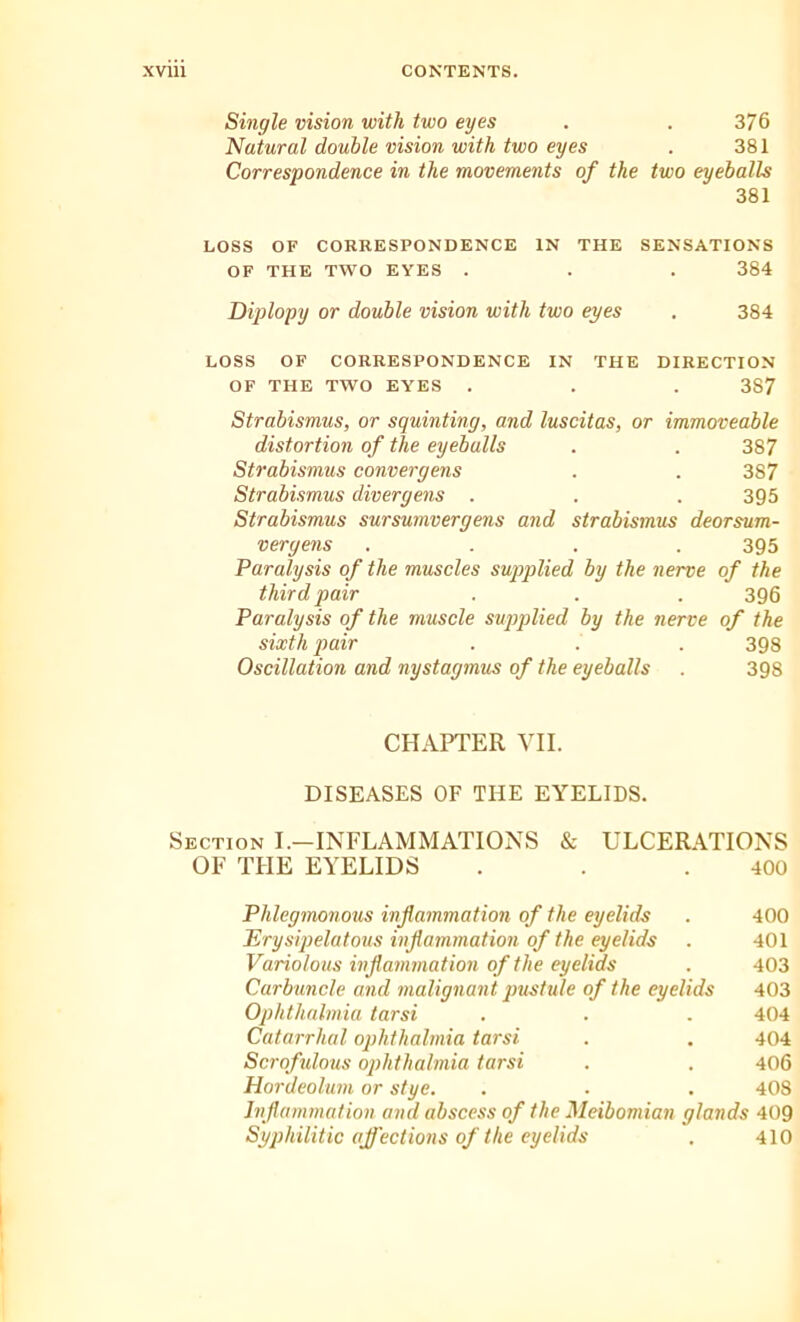 xviii CONTENTS.

Single vision with two eyes . . 376
Natural double vision with two eyes . 381
Correspondence in the movements of the two eyeballs 381

LOSS OF CORRESPONDENCE IN THE SENSATIONS OF THE TWO EYES . . . 384

Diplopy or double vision with two eyes . 384

LOSS OF CORRESPONDENCE IN THE DIRECTION OF THE TWO EYES . . . 387

Strabismus, or squinting, and luscitas, or immoveable distortion of the eyeballs . . 387
Strabismus convergens . . 387
Strabismus divergens . . . 395
Strabismus sursumvergens and strabismus deorsumvergens . . . . 395
Paralysis of the muscles supplied by the nerve of the third pair . . . 396
Paralysis of the muscle supplied by the nerve of the sixth pair . . . 398
Oscillation and nystagmus of the eyeballs . 398

CHAPTER VII.

DISEASES OF THE EYELIDS.

Section I.—INFLAMMATIONS & ULCERATIONS OF THE EYELIDS . . . 400

Phlegmonous inflammation of the eyelids . 400
Erysipelatous inflammation of the eyelids . 401
Variolous inflammation of the eyelids . 403
Carbuncle and malignant pustule of the eyelids 403
Ophthalmia tarsi . . . 404
Catarrhal ophthalmia tarsi . . 404
Scrofulous ophthalmia tarsi . . 406
Hordeolum or stye. . . . 408
Inflammation and abscess of the Meibomian glands 409
Syphilitic affections of the eyelids . 410